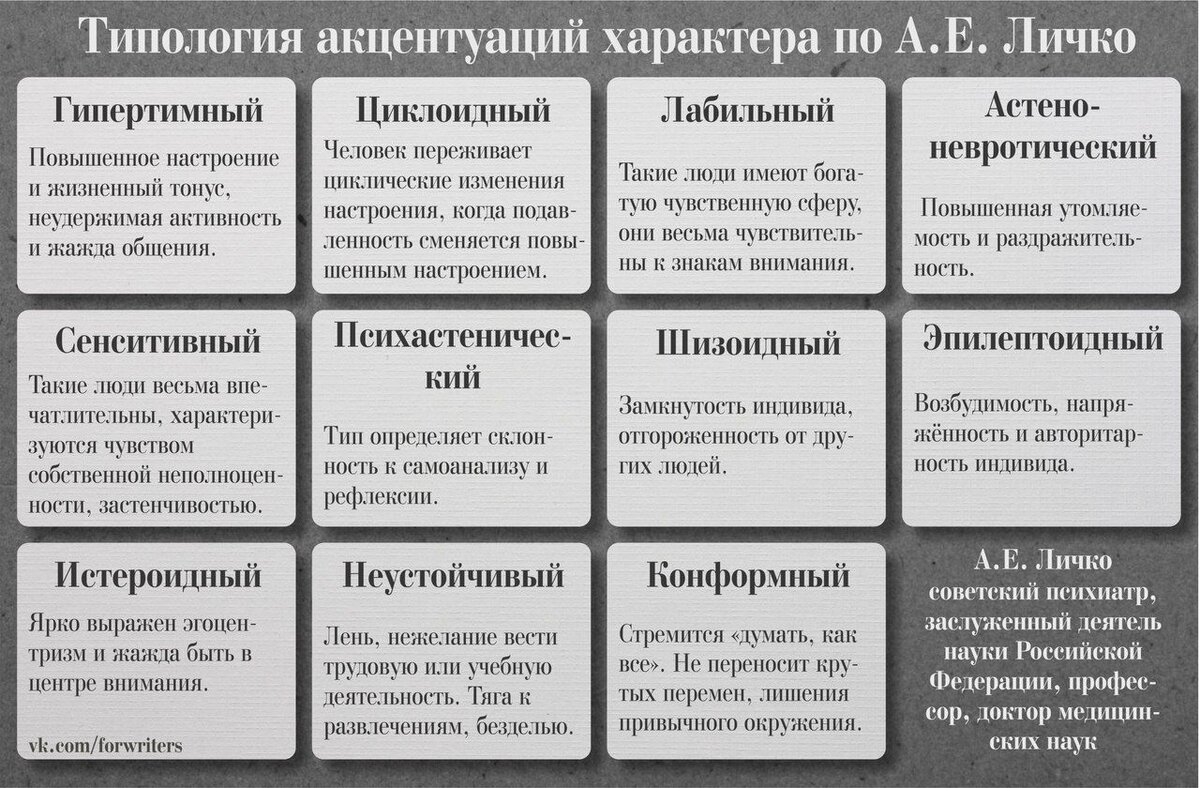 Типология акцентуаций характера по А.Е. Личко

Гипертимный

Повышенное настроение и жизненный тонус, неудержимая активность и жажда общения.

Циклоидный

Человек переживает циклические изменения настроения, когда подавленность сменяется повышенным настроением.

Лабильный

Такие люди имеют богатую чувственную сферу, они весьма чувствительны к знакам внимания.

Астено-невротический

Повышенная утомляемость и раздражительность.

Сенситивный

Такие люди весьма впечатлительны, характеризуются чувством собственной неполноценности, застенчивостью.

Психастенический

Тип определяет склонность к самоанализу и рефлексии.

Шизоидный

Замкнутость индивида, отгороженность от других людей.

Эпилептоидный

Возбудимость, напряжённость и авторитарность индивида.

Истероидный

Ярко выражен эгоцентризм и жажда быть в центре внимания.

vk.com/forwriters

Неустойчивый

Лень, нежелание вести трудовую или учебную деятельность. Тяга к развлечениям, безделью.

Конформный

Стремится «думать, как все». Не переносит крутых перемен, лишения привычного окружения.

А.Е. Личко советский психиатр, заслуженный деятель науки Российской Федерации, профессор, доктор медицинских наук